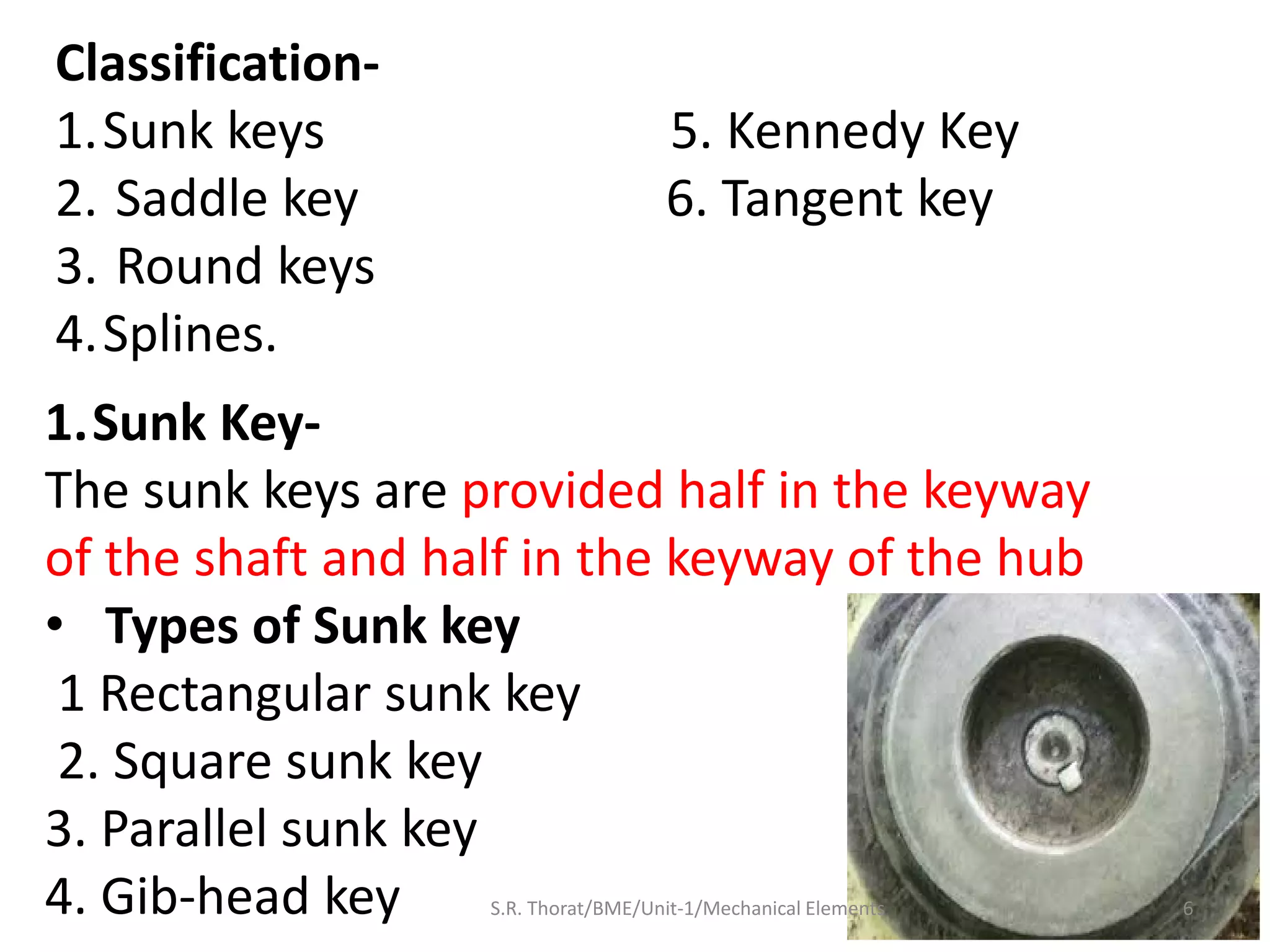 Classification-

1. Sunk keys
2. Saddle key
3. Round keys
4. Splines.

5. Kennedy Key
6. Tangent key

1. Sunk Key-

The sunk keys are provided half in the keyway of the shaft and half in the keyway of the hub

• Types of Sunk key

1 Rectangular sunk key
2. Square sunk key
3. Parallel sunk key
4. Gib-head key

S.R. Thorat/BME/Unit-1/Mechanical Elements 6